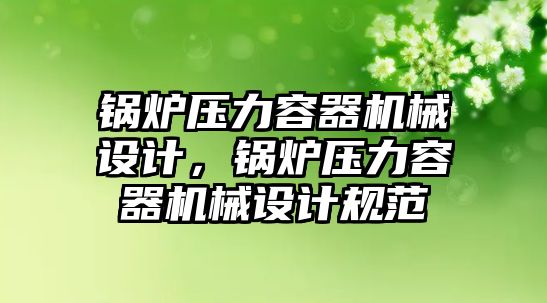 锅炉压力容器机械设计，锅炉压力容器机械设计规范